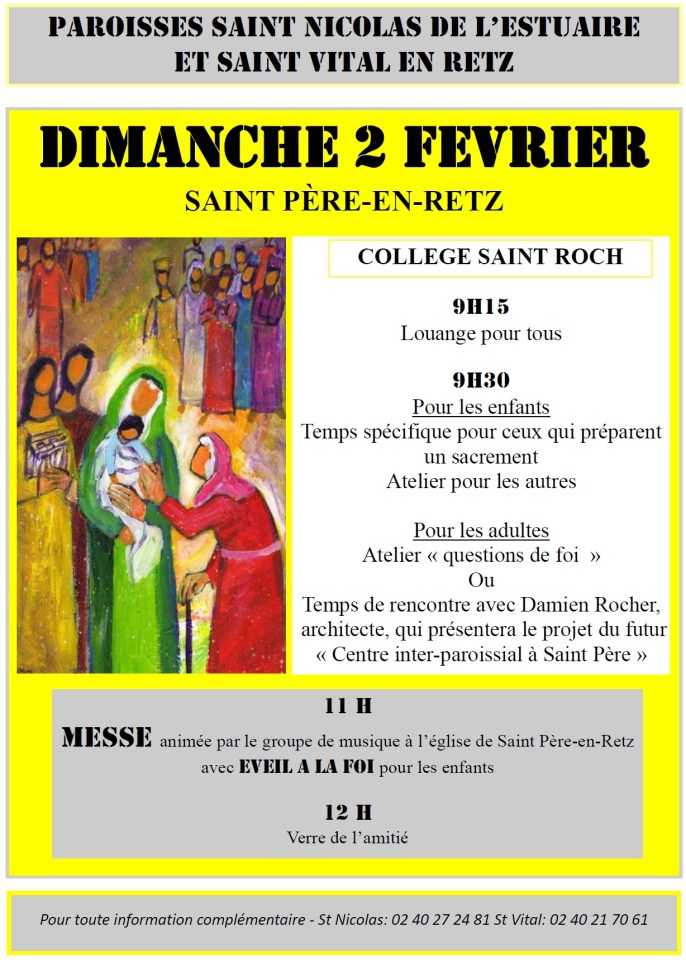 PAROISSES SAINT NICOLAS DE L'ESTUAIRE ET SAINT VITAL EN RETZ

DIMANCHE 2 FEVRIER

SAINT PÈRE-EN-RETZ

COLLEGE SAINT ROCH

9H15
Louange pour tous

9H30
Pour les enfants
Temps spécifique pour ceux qui préparent un sacrement
Atelier pour les autres

Pour les adultes
Atelier « questions de foi »
Ou
Temps de rencontre avec Damien Rocher, architecte, qui présentera le projet du futur « Centre inter-paroissial à Saint Père »

11 H
MESSE animée par le groupe de musique à l'église de Saint Père-en-Retz avec EVEIL A LA FOI pour les enfants

12 H
Verre de l'amitié

Pour toute information complémentaire - St Nicolas: 02 40 27 24 81 St Vital: 02 40 21 70 61